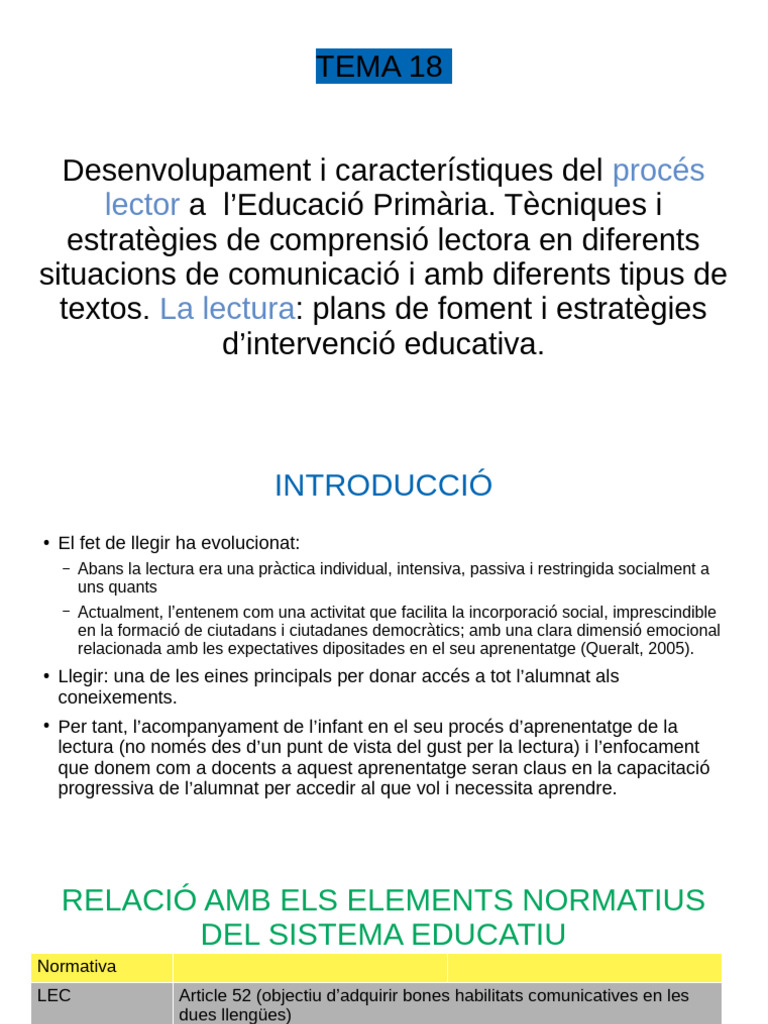 TEMA 18

Desenvolupament i característiques del procés lector a l'Educació Primària. Tècniques i estratègies de comprensió lectora en diferents situacions de comunicació i amb diferents tipus de textos. La lectura: plans de foment i estratègies d'intervenció educativa.

INTRODUCCIÓ

• El fet de llegir ha evolucionat:
 – Abans la lectura era una pràctica individual, intensiva, passiva i restringida socialment a uns quants
 – Actualment, l'entenem com una activitat que facilita la incorporació social, imprescindible en la formació de ciutadans i ciutadanes democràtics; amb una clara dimensió emocional relacionada amb les expectatives dipositades en el seu aprenentatge (Queralt, 2005).
• Llegir: una de les eines principals per donar accés a tot l'alumnat als coneixements.
• Per tant, l'acompanyament de l'infant en el seu procés d'aprenentatge de la lectura (no només des d'un punt de vista del gust per la lectura) i l'enfocament que donem com a docents a aquest aprenentatge seran claus en la capacitació progressiva de l'alumnat per accedir al que vol i necessita aprendre.

RELACIÓ AMB ELS ELEMENTS NORMATIUS DEL SISTEMA EDUCATIU

| Normativa | | |
|---|---|---|
| LEC | Article 52 (objectiu d'adquirir bones habilitats comunicatives en les dues llengües) | |